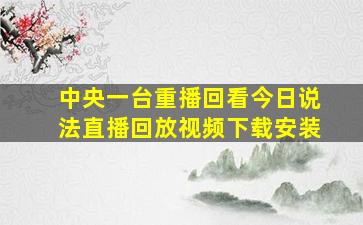 中央一台重播回看今日说法直播回放视频下载安装